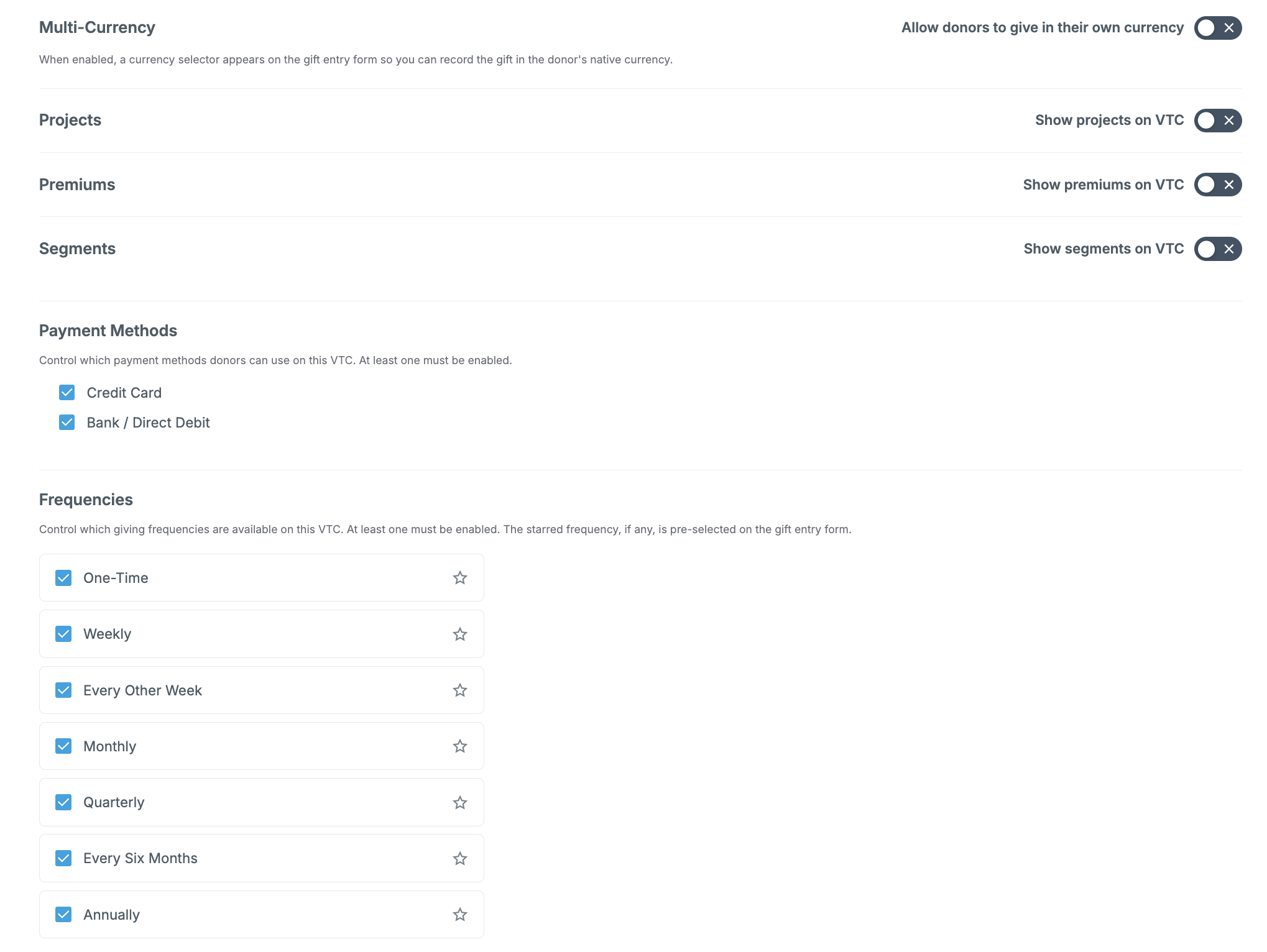 Multi-Currency

Allow donors to give in their own currency

When enabled, a currency selector appears on the gift entry form so you can record the gift in the donor's native currency.

Projects

Show projects on VTC

Premiums

Show premiums on VTC

Segments

Show segments on VTC

Payment Methods

Control which payment methods donors can use on this VTC. At least one must be enabled.

Credit Card

Bank / Direct Debit

Frequencies

Control which giving frequencies are available on this VTC. At least one must be enabled. The starred frequency, if any, is pre-selected on the gift entry form.

One-Time

Weekly

Every Other Week

Monthly

Quarterly

Every Six Months

Annually